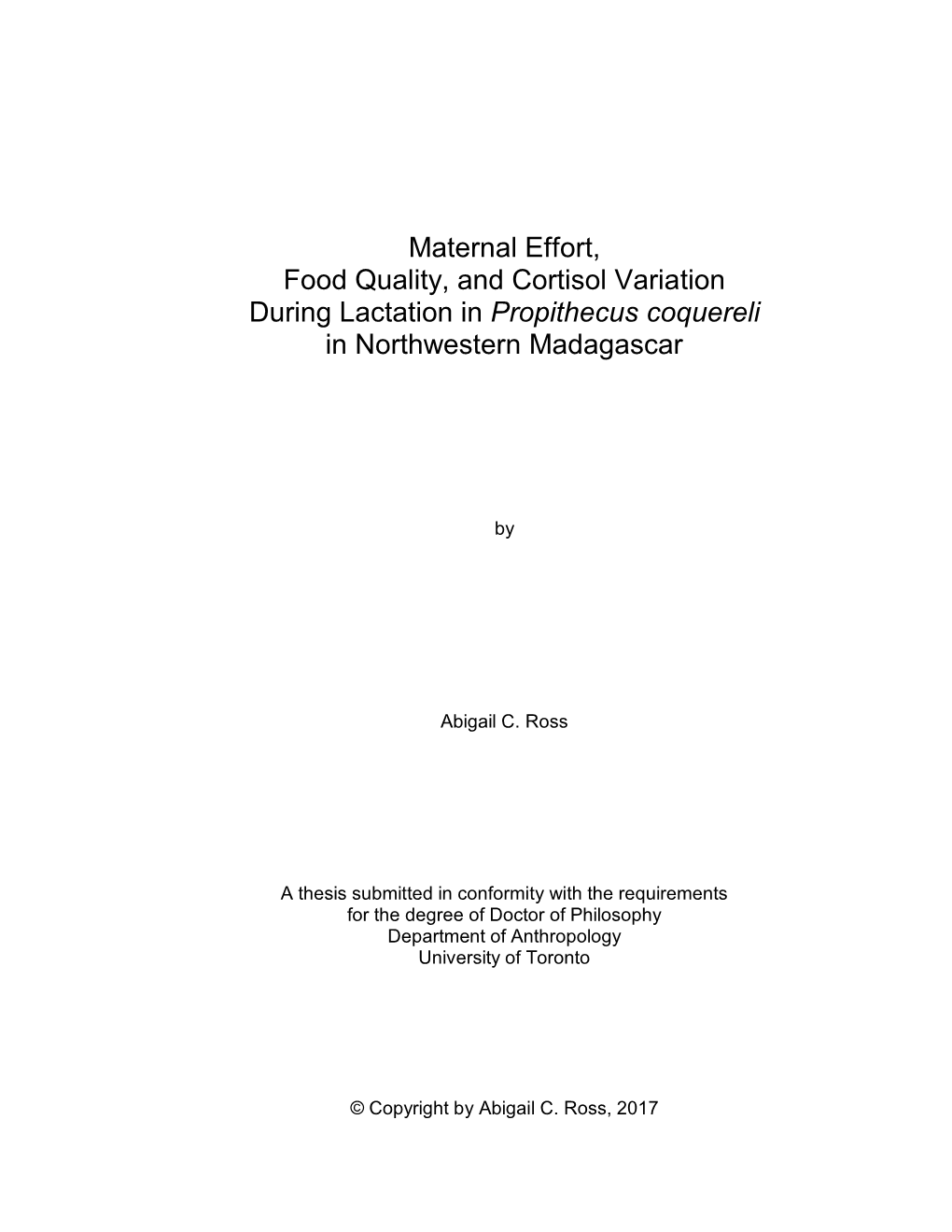 Maternal Effort,
Food Quality, and Cortisol Variation
During Lactation in Propithecus coquereli
in Northwestern Madagascar

by

Abigail C. Ross

A thesis submitted in conformity with the requirements
for the degree of Doctor of Philosophy
Department of Anthropology
University of Toronto

© Copyright by Abigail C. Ross, 2017